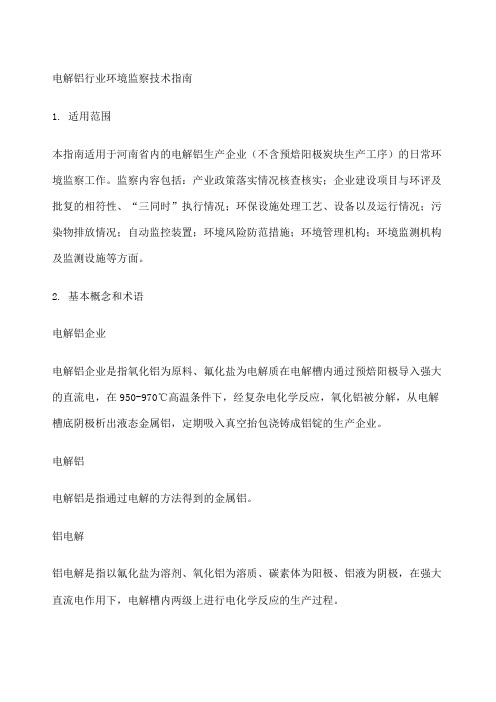 电解铝行业环境监察技术指南

1. 适用范围

本指南适用于河南省内的电解铝生产企业（不含预焙阳极炭块生产工序）的日常环境监察工作。监察内容包括：产业政策落实情况核查核实；企业建设项目与环评及批复的相符性、“三同时”执行情况；环保设施处理工艺、设备以及运行情况；污染物排放情况；自动监控装置；环境风险防范措施；环境管理机构；环境监测机构及监测设施等方面。

2. 基本概念和术语

电解铝企业

电解铝企业是指氧化铝为原料、氟化盐为电解质在电解槽内通过预焙阳极导入强大的直流电，在 950-970℃高温条件下，经复杂电化学反应，氧化铝被分解，从电解槽底阴极析出液态金属铝，定期吸入真空抬包浇铸成铝锭的生产企业。

电解铝

电解铝是指通过电解的方法得到的金属铝。

铝电解

铝电解是指以氟化盐为溶剂、氧化铝为溶质、碳素体为阳极、铝液为阴极，在强大直流电作用下，电解槽内两级上进行电化学反应的生产过程。